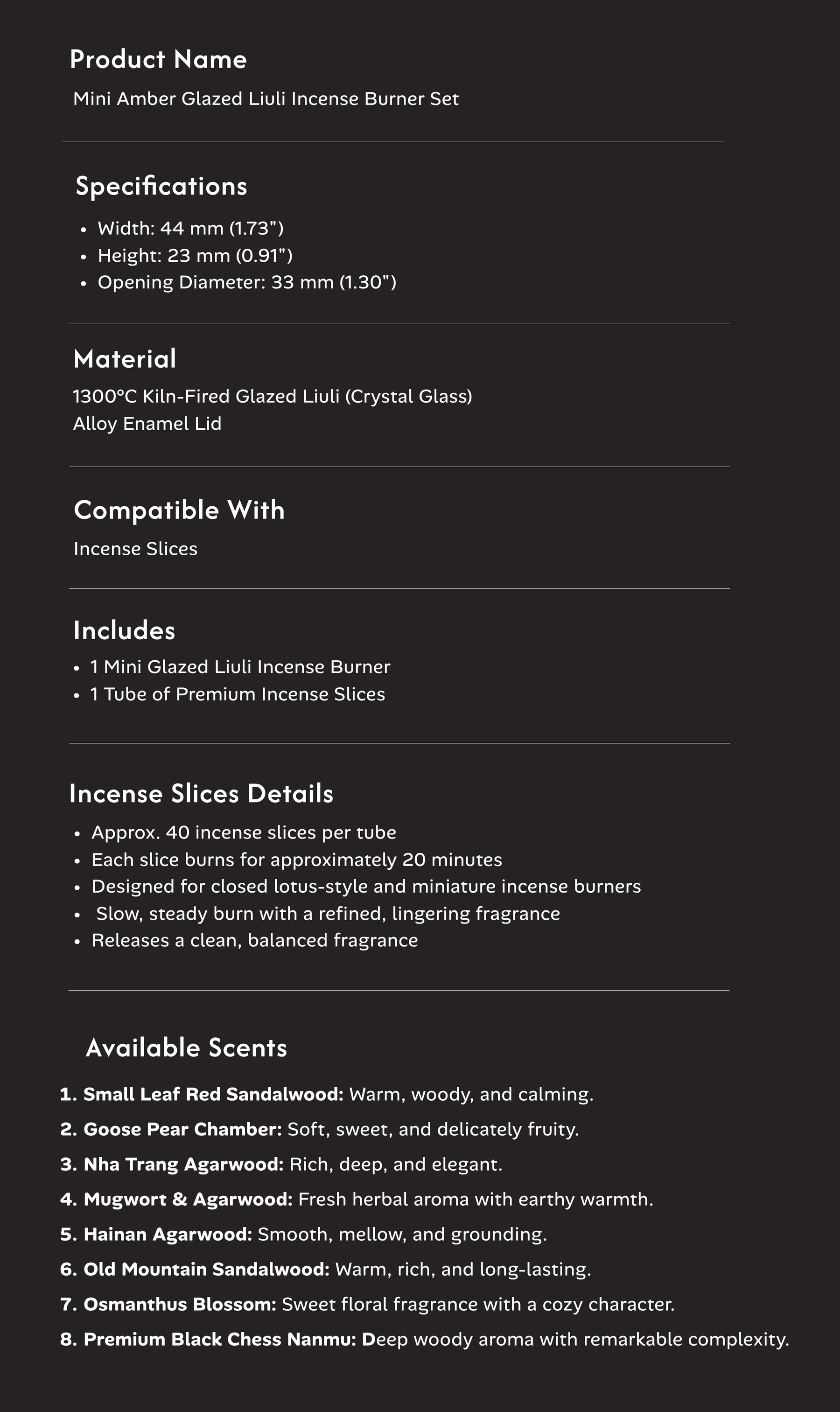 Product Name

Mini Amber Glazed Liuli Incense Burner Set

Specifications

• Width: 44 mm (1.73")
• Height: 23 mm (0.91")
• Opening Diameter: 33 mm (1.30")

Material

1300°C Kiln-Fired Glazed Liuli (Crystal Glass)
Alloy Enamel Lid

Compatible With

Incense Slices

Includes

• 1 Mini Glazed Liuli Incense Burner
• 1 Tube of Premium Incense Slices

Incense Slices Details

• Approx. 40 incense slices per tube
• Each slice burns for approximately 20 minutes
• Designed for closed lotus-style and miniature incense burners
• Slow, steady burn with a refined, lingering fragrance
• Releases a clean, balanced fragrance

Available Scents

1. Small Leaf Red Sandalwood: Warm, woody, and calming.

2. Goose Pear Chamber: Soft, sweet, and delicately fruity.

3. Nha Trang Agarwood: Rich, deep, and elegant.

4. Mugwort & Agarwood: Fresh herbal aroma with earthy warmth.

5. Hainan Agarwood: Smooth, mellow, and grounding.

6. Old Mountain Sandalwood: Warm, rich, and long-lasting.

7. Osmanthus Blossom: Sweet floral fragrance with a cozy character.

8. Premium Black Chess Nanmu: Deep woody aroma with remarkable complexity.